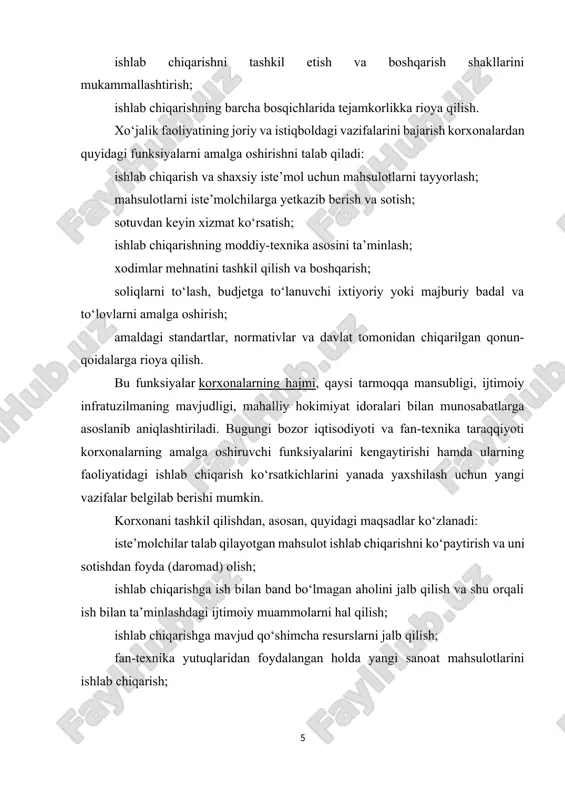 ishlab chiqarishni tashkil etish va boshqarish shakllarini mukammallashtirish;

ishlab chiqarishning barcha bosqichlarida tejamkorlikka rioya qilish.

Xo‘jalik faoliyatining joriy va istiqboldagi vazifalarini bajarish korxonalardan quyidagi funksiyalarni amalga oshirishni talab qiladi:

ishlab chiqarish va shaxsiy iste’mol uchun mahsulotlarni tayyorlash;

mahsulotlarni iste’molchilarga yetkazib berish va sotish;

sotuvdan keyin xizmat ko‘rsatish;

ishlab chiqarishning moddiy-texnika asosini ta’minlash;

xodimlar mehnatini tashkil qilish va boshqarish;

soliqlarni to‘lash, budjetga to‘lanuvchi ixtiyoriy yoki majburiy badal va to‘lovlarni amalga oshirish;

amaldagi standartlar, normativlar va davlat tomonidan chiqarilgan qonun-qoidalarga rioya qilish.

Bu funksiyalar korxonalarning hajmi, qaysi tarmoqqa mansubligi, ijtimoiy infratuzilmaning mavjudligi, mahalliy hokimiyat idoralari bilan munosabatlarga asoslanib aniqlashtiriladi. Bugungi bozor iqtisodiyoti va fan-texnika taraqqiyoti korxonalarning amalga oshiruvchi funksiyalarini kengaytirishi hamda ularning faoliyatidagi ishlab chiqarish ko‘rsatkichlarini yanada yaxshilash uchun yangi vazifalar belgilab berishi mumkin.

Korxonani tashkil qilishdan, asosan, quyidagi maqsadlar ko‘zlanadi:

iste’molchilar talab qilayotgan mahsulot ishlab chiqarishni ko‘paytirish va uni sotishdan foyda (daromad) olish;

ishlab chiqarishga ish bilan band bo‘lmagan aholini jalb qilish va shu orqali ish bilan ta’minlashdagi ijtimoiy muammolarni hal qilish;

ishlab chiqarishga mavjud qo‘shimcha resurslarni jalb qilish;

fan-texnika yutuqlaridan foydalangan holda yangi sanoat mahsulotlarini ishlab chiqarish;

5

FaylHub.uz